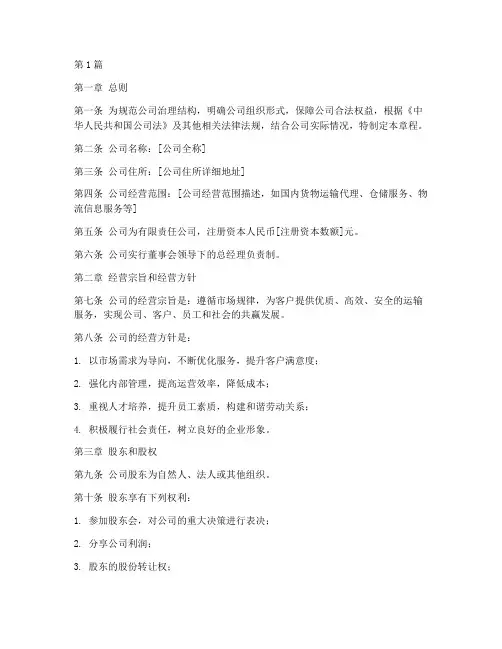 第1篇

第一章 总则

第一条 为规范公司治理结构，明确公司组织形式，保障公司合法权益，根据《中华人民共和国公司法》及其他相关法律法规，结合公司实际情况，特制定本章程。

第二条 公司名称：[公司全称]

第三条 公司住所：[公司住所详细地址]

第四条 公司经营范围：[公司经营范围描述，如国内货物运输代理、仓储服务、物流信息服务等]

第五条 公司为有限责任公司，注册资本人民币[注册资本数额]元。

第六条 公司实行董事会领导下的总经理负责制。

第二章 经营宗旨和经营方针

第七条 公司的经营宗旨是：遵循市场规律，为客户提供优质、高效、安全的运输服务，实现公司、客户、员工和社会的共赢发展。

第八条 公司的经营方针是：

1. 以市场需求为导向，不断优化服务，提升客户满意度；

2. 强化内部管理，提高运营效率，降低成本；

3. 重视人才培养，提升员工素质，构建和谐劳动关系；

4. 积极履行社会责任，树立良好的企业形象。

第三章 股东和股权

第九条 公司股东为自然人、法人或其他组织。

第十条 股东享有下列权利：

1. 参加股东会，对公司的重大决策进行表决；

2. 分享公司利润；

3. 股东的股份转让权；